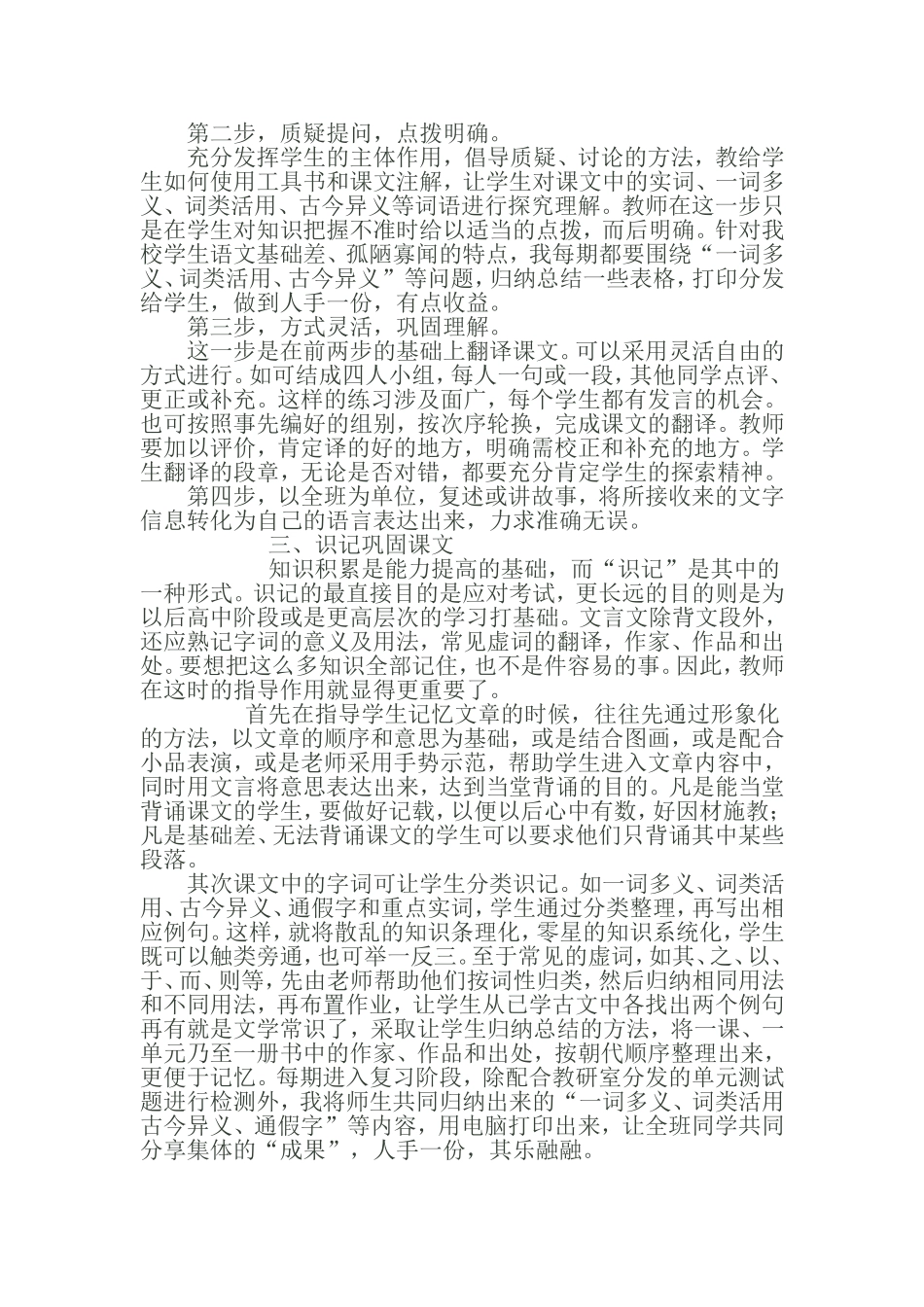 第二步，质疑提问，点拨明确。

充分发挥学生的主体作用，倡导质疑、讨论的方法，教给学生如何使用工具书和课文注解，让学生对课文中的实词、一词多义、词类活用、古今异义等词语进行探究理解。教师在这一步只是在学生对知识把握不准时给以适当的点拨，而后明确。针对我校学生语文基础差、孤陋寡闻的特点，我每期都要围绕“一词多义、词类活用、古今异义”等问题，归纳总结一些表格，打印分发给学生，做到人手一份，有点收益。

第三步，方式灵活，巩固理解。

这一步是在前两步的基础上翻译课文。可以采用灵活自由的方式进行。如可结成四人小组，每人一句或一段，其他同学点评、更正或补充。这样的练习涉及面广，每个学生都有发言的机会。也可按照事先编好的组别，按次序轮换，完成课文的翻译。教师要加以评价，肯定译的好的地方，明确需校正和补充的地方。学生翻译的段章，无论是否对错，都要充分肯定学生的探索精神。

第四步，以全班为单位，复述或讲故事，将所接收来的文字信息转化为自己的语言表达出来，力求准确无误。

三、识记巩固课文

知识积累是能力提高的基础，而“识记”是其中的一种形式。识记的最直接目的是应对考试，更长远的目的则是为以后高中阶段或是更高层次的学习打基础。文言文除背文段外，还应熟记字词的意义及用法，常见虚词的翻译，作家、作品和出处。要想把这么多知识全部记住，也不是件容易的事。因此，教师在这时的指导作用就显得更重要了。

首先在指导学生记忆文章的时候，往往先通过形象化的方法，以文章的顺序和意思为基础，或是结合图画，或是配合小品表演，或是老师采用手势示范，帮助学生进入文章内容中，同时用文言将意思表达出来，达到当堂背诵的目的。凡是能当堂背诵课文的学生，要做好记载，以便以后心中有数，好因材施教；凡是基础差、无法背诵课文的学生可以要求他们只背诵其中某些段落。

其次课文中的字词可让学生分类识记。如一词多义、词类活用、古今异义、通假字和重点实词，学生通过分类整理，再写出相应例句。这样，就将散乱的知识条理化，零星的知识系统化，学生既可以触类旁通，也可举一反三。至于常见的虚词，如其、之、以、于、而、则等，先由老师帮助他们按词性归类，然后归纳相同用法和不同用法，再布置作业，让学生从已学古文中各找出两个例句再有就是文学常识了，采取让学生归纳总结的方法，将一课、一单元乃至一册书中的作家、作品和出处，按朝代顺序整理出来，更便于记忆。每期进入复习阶段，除配合教研室分发的单元测试题进行检测外，我将师生共同归纳出来的“一词多义、词类活用古今异义、通假字”等内容，用电脑打印出来，让全班同学共同分享集体的“成果”，人手一份，其乐融融。